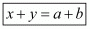 $x + y = a + b$